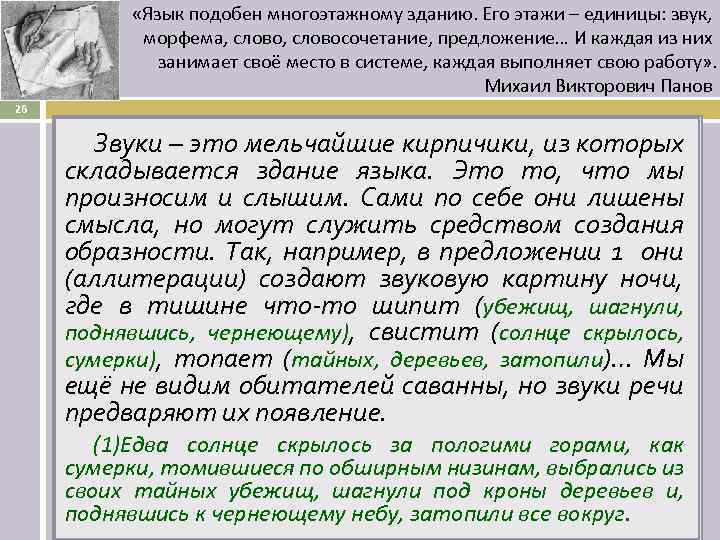 «Язык подобен многоэтажному зданию. Его этажи – единицы: звук, морфема, слово, словосочетание, предложение… И каждая из них занимает своё место в системе, каждая выполняет свою работу». Михаил Викторович Панов

26

Звуки – это мельчайшие кирпичики, из которых складывается здание языка. Это то, что мы произносим и слышим. Сами по себе они лишены смысла, но могут служить средством создания образности. Так, например, в предложении 1 они (аллитерации) создают звуковую картину ночи, где в тишине что-то шипит (убежищ, шагнули, поднявшись, чернеющему), свистит (солнце скрылось, сумерки), топает (тайных, деревьев, затопили)… Мы ещё не видим обитателей саванны, но звуки речи предваряют их появление.

(1)Едва солнце скрылось за пологими горами, как сумерки, томившиеся по обширным низинам, выбрались из своих тайных убежищ, шагнули под кроны деревьев и, поднявшись к чернеющему небу, затопили все вокруг.